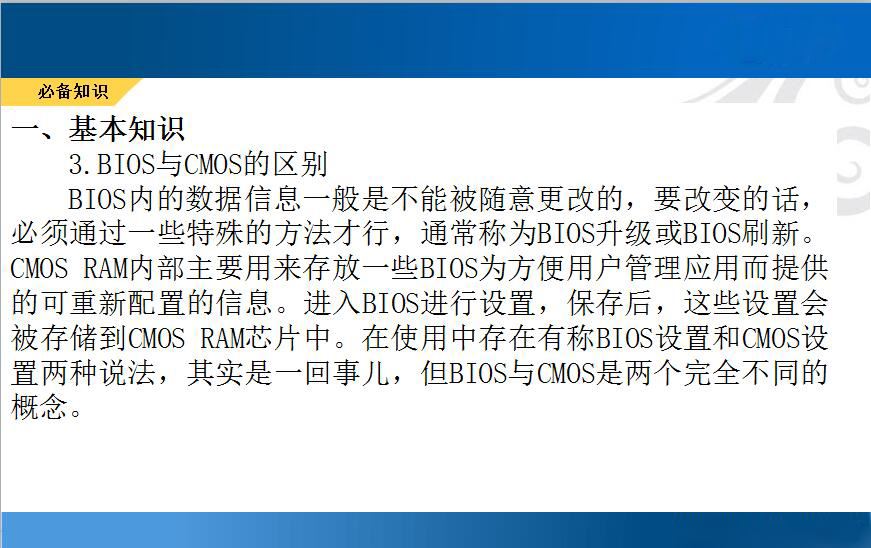 必备知识

一、基本知识

3.BIOS与CMOS的区别

BIOS内的数据信息一般是不能被随意更改的，要改变的话，必须通过一些特殊的方法才行，通常称为BIOS升级或BIOS刷新。CMOS RAM内部主要用来存放一些BIOS为方便用户管理应用而提供的可重新配置的信息。进入BIOS进行设置，保存后，这些设置会被存储到CMOS RAM芯片中。在使用中存在有称BIOS设置和CMOS设置两种说法，其实是一回事儿，但BIOS与CMOS是两个完全不同的概念。